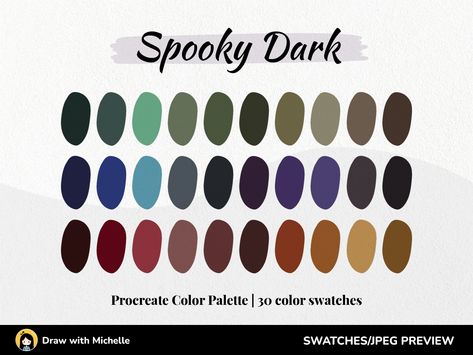 Spooky Dark

Procreate Color Palette | 30 color swatches

Draw with Michelle

SWATCHES/JPEG PREVIEW